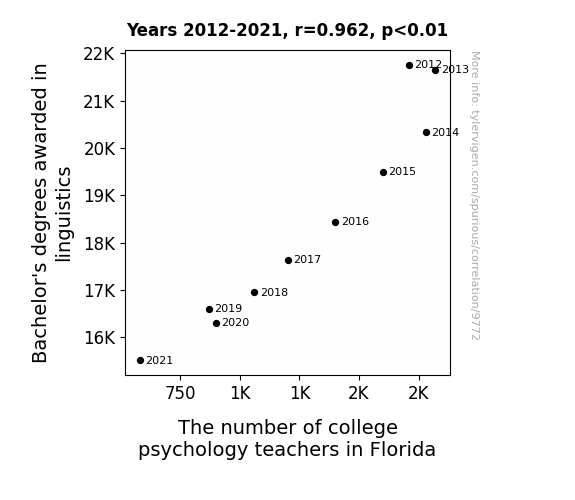 Years 2012-2021, r=0.962, p<0.01

Bachelor's degrees awarded in linguistics

22K
21K
20K
19K
18K
17K
16K

2012
2013
2014
2015
2016
2017
2018
2019
2020
2021

750
1K
1K
2K
2K

The number of college psychology teachers in Florida

More info: tylervigen.com/spurious/correlation/9772